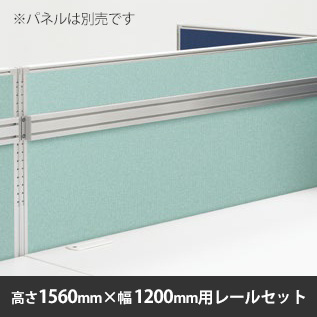 ※パネルは別売です

高さ1560mm×幅1200mm用レールセット